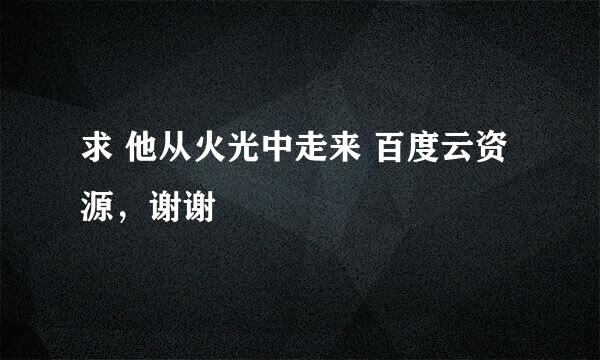 求 他从火光中走来 百度云资源，谢谢